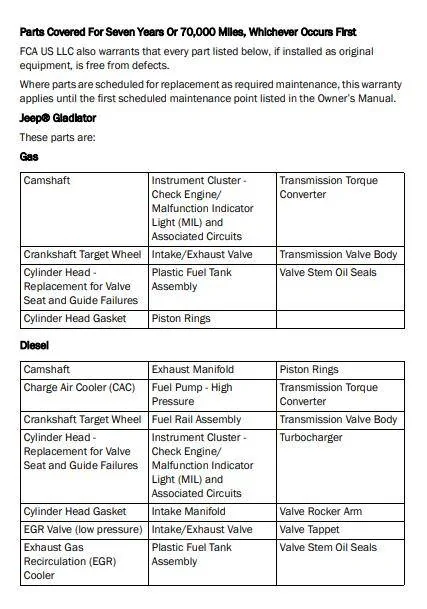 Parts Covered For Seven Years Or 70,000 Miles, Whichever Occurs First

FCA US LLC also warrants that every part listed below, if installed as original equipment, is free from defects.

Where parts are scheduled for replacement as required maintenance, this warranty applies until the first scheduled maintenance point listed in the Owner's Manual.

Jeep® Gladiator

These parts are:

Gas

| Camshaft | Instrument Cluster - Check Engine/ Malfunction Indicator Light (MIL) and Associated Circuits | Transmission Torque Converter |
|---|---|---|
| Crankshaft Target Wheel | Intake/Exhaust Valve | Transmission Valve Body |
| Cylinder Head - Replacement for Valve Seat and Guide Failures | Plastic Fuel Tank Assembly | Valve Stem Oil Seals |
| Cylinder Head Gasket | Piston Rings | |

Diesel

| Camshaft | Exhaust Manifold | Piston Rings |
|---|---|---|
| Charge Air Cooler (CAC) | Fuel Pump - High Pressure | Transmission Torque Converter |
| Crankshaft Target Wheel | Fuel Rail Assembly | Transmission Valve Body |
| Cylinder Head - Replacement for Valve Seat and Guide Failures | Instrument Cluster - Check Engine/ Malfunction Indicator Light (MIL) and Associated Circuits | Turbocharger |
| Cylinder Head Gasket | Intake Manifold | Valve Rocker Arm |
| EGR Valve (low pressure) | Intake/Exhaust Valve | Valve Tappet |
| Exhaust Gas Recirculation (EGR) Cooler | Plastic Fuel Tank Assembly | Valve Stem Oil Seals |